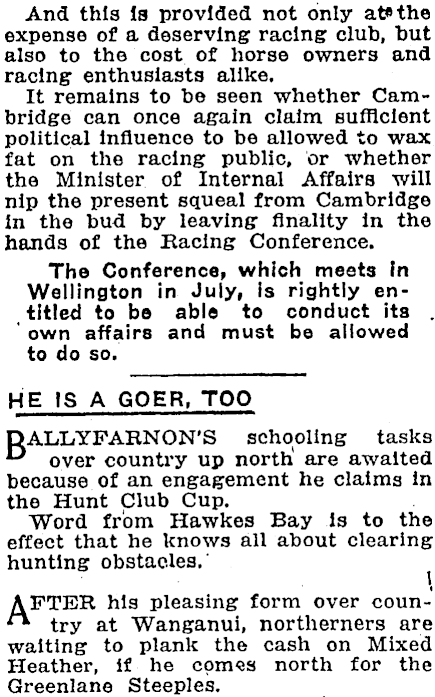 And this is provided not only at the expense of a deserving racing club, but also to the cost of horse owners and racing enthusiasts alike.

It remains to be seen whether Cambridge can once again claim sufficient political influence to be allowed to wax fat on the racing public, or whether the Minister of Internal Affairs will nip the present squeal from Cambridge in the bud by leaving finality in the hands of the Racing Conference.

The Conference, which meets in Wellington in July, is rightly entitled to be able to conduct its own affairs and must be allowed to do so.

HE IS A GOER, TOO

BALLYFARNON'S schooling tasks over country up north are awaited because of an engagement he claims in the Hunt Club Cup.

Word from Hawkes Bay is to the effect that he knows all about clearing hunting obstacles.

AFTER his pleasing form over country at Wanganui, northerners are waiting to plank the cash on Mixed Heather, if he comes north for the Greenlane Steeples.